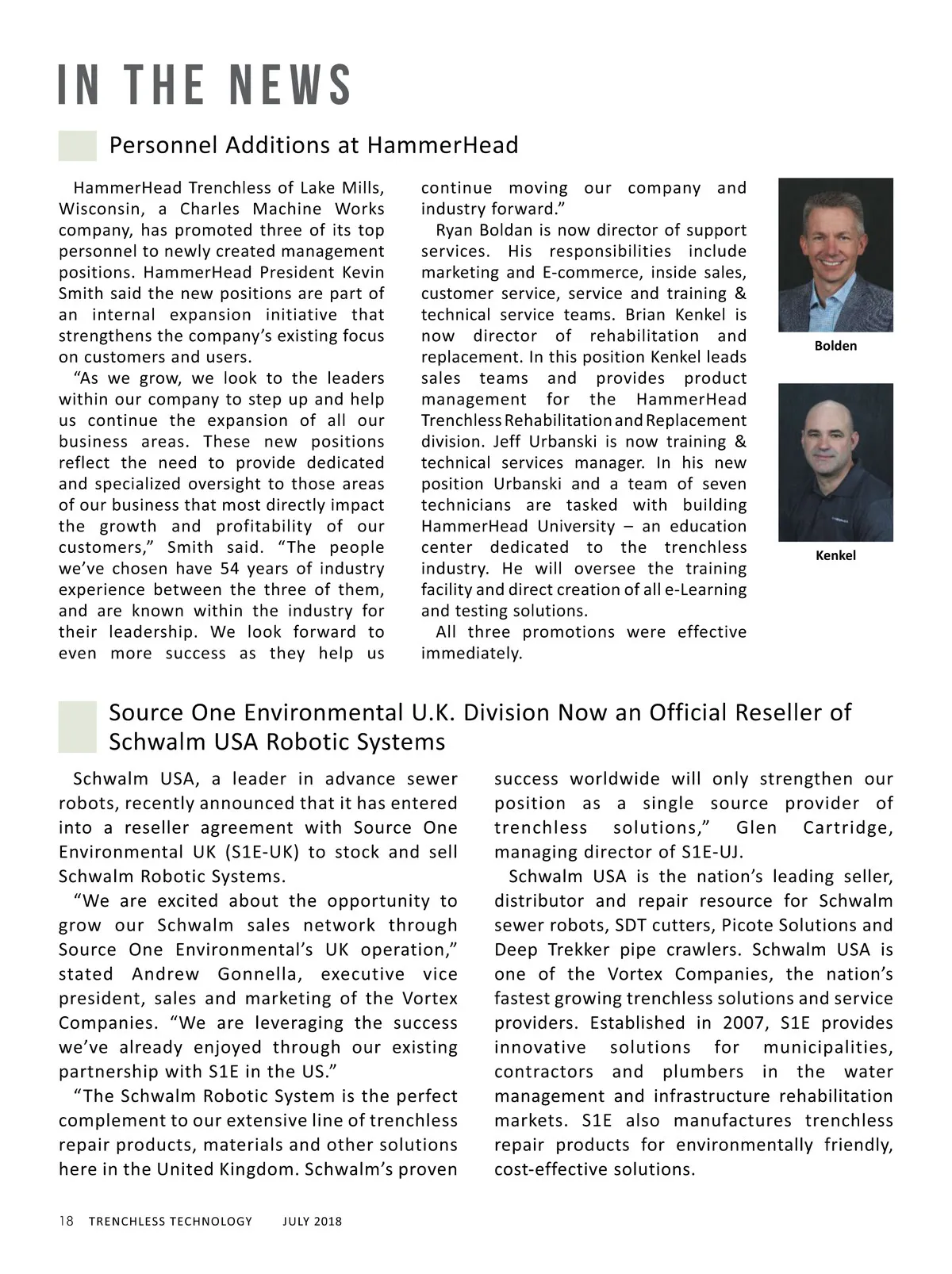 IN THE NEWS

Personnel Additions at HammerHead

HammerHead Trenchless of Lake Mills, Wisconsin, a Charles Machine Works company, has promoted three of its top personnel to newly created management positions. HammerHead President Kevin Smith said the new positions are part of an internal expansion initiative that strengthens the company's existing focus on customers and users.

"As we grow, we look to the leaders within our company to step up and help us continue the expansion of all our business areas. These new positions reflect the need to provide dedicated and specialized oversight to those areas of our business that most directly impact the growth and profitability of our customers," Smith said. "The people we've chosen have 54 years of industry experience between the three of them, and are known within the industry for their leadership. We look forward to even more success as they help us continue moving our company and industry forward."

Ryan Boldan is now director of support services. His responsibilities include marketing and E-commerce, inside sales, customer service, service and training & technical service teams. Brian Kenkel is now director of rehabilitation and replacement. In this position Kenkel leads sales teams and provides product management for the HammerHead Trenchless Rehabilitation and Replacement division. Jeff Urbanski is now training & technical services manager. In his new position Urbanski and a team of seven technicians are tasked with building HammerHead University – an education center dedicated to the trenchless industry. He will oversee the training facility and direct creation of all e-Learning and testing solutions.

All three promotions were effective immediately.

Bolden

Kenkel

Source One Environmental U.K. Division Now an Official Reseller of Schwalm USA Robotic Systems

Schwalm USA, a leader in advance sewer robots, recently announced that it has entered into a reseller agreement with Source One Environmental UK (S1E-UK) to stock and sell Schwalm Robotic Systems.

"We are excited about the opportunity to grow our Schwalm sales network through Source One Environmental's UK operation," stated Andrew Gonnella, executive vice president, sales and marketing of the Vortex Companies. "We are leveraging the success we've already enjoyed through our existing partnership with S1E in the US."

"The Schwalm Robotic System is the perfect complement to our extensive line of trenchless repair products, materials and other solutions here in the United Kingdom. Schwalm's proven success worldwide will only strengthen our position as a single source provider of trenchless solutions," Glen Cartridge, managing director of S1E-UJ.

Schwalm USA is the nation's leading seller, distributor and repair resource for Schwalm sewer robots, SDT cutters, Picote Solutions and Deep Trekker pipe crawlers. Schwalm USA is one of the Vortex Companies, the nation's fastest growing trenchless solutions and service providers. Established in 2007, S1E provides innovative solutions for municipalities, contractors and plumbers in the water management and infrastructure rehabilitation markets. S1E also manufactures trenchless repair products for environmentally friendly, cost-effective solutions.

18 TRENCHLESS TECHNOLOGY JULY 2018